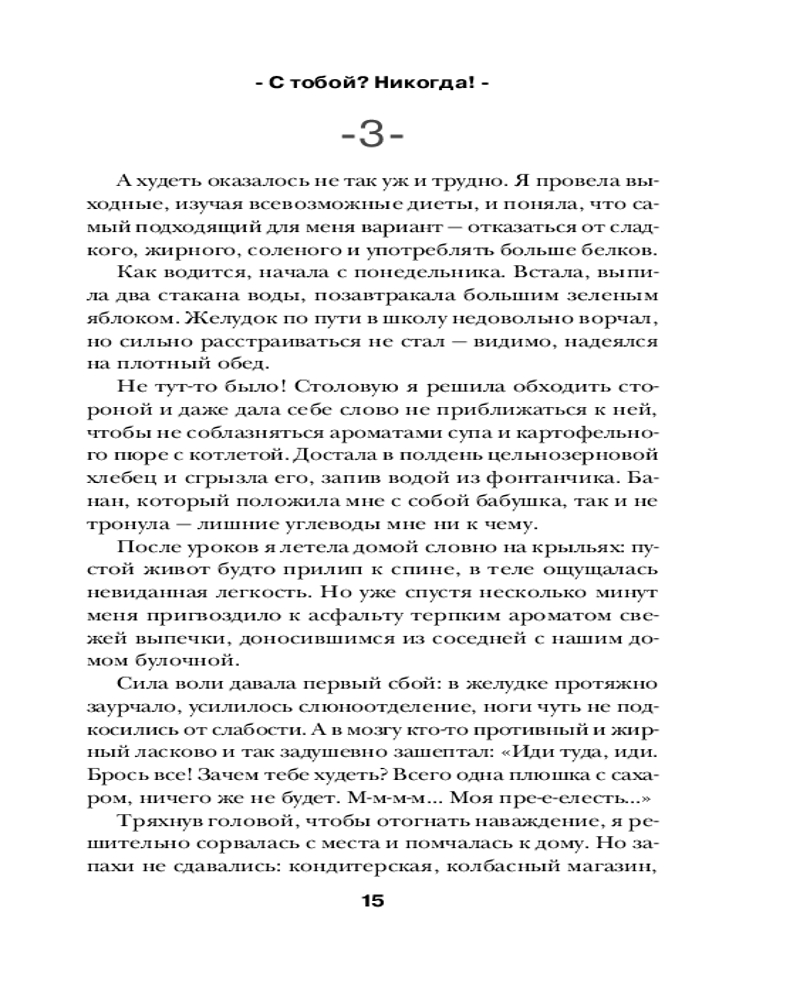 - С тобой? Никогда! -

-3-

А худеть оказалось не так уж и трудно. Я провела выходные, изучая всевозможные диеты, и поняла, что самый подходящий для меня вариант — отказаться от сладкого, жирного, соленого и употреблять больше белков.

Как водится, начала с понедельника. Встала, выпила два стакана воды, позавтракала большим зеленым яблоком. Желудок по пути в школу недовольно ворчал, но сильно расстраиваться не стал — видимо, надеялся на плотный обед.

Не тут-то было! Столовую я решила обходить стороной и даже дала себе слово не приближаться к ней, чтобы не соблазняться ароматами супа и картофельного пюре с котлетой. Достала в полдень цельнозерновой хлебец и сгрызла его, запив водой из фонтанчика. Банан, который положила мне с собой бабушка, так и не тронула — лишние углеводы мне ни к чему.

После уроков я летела домой словно на крыльях: пустой живот будто прилип к спине, в теле ощущалась невиданная легкость. Но уже спустя несколько минут меня пригвоздило к асфальту терпким ароматом свежей выпечки, доносившимся из соседней с нашим домом булочной.

Сила воли давала первый сбой: в желудке протяжно заурчало, усилилось слюноотделение, ноги чуть не подкосились от слабости. А в мозгу кто-то противный и жирный ласково и так задушевно зашептал: «Иди туда, иди. Брось все! Зачем тебе худеть? Всего одна плюшка с сахаром, ничего же не будет. М-м-м-м... Моя пре-е-елесть...»

Тряхнув головой, чтобы отогнать наваждение, я решительно сорвалась с места и помчалась к дому. Но запахи не сдавались: кондитерская, колбасный магазин,

15